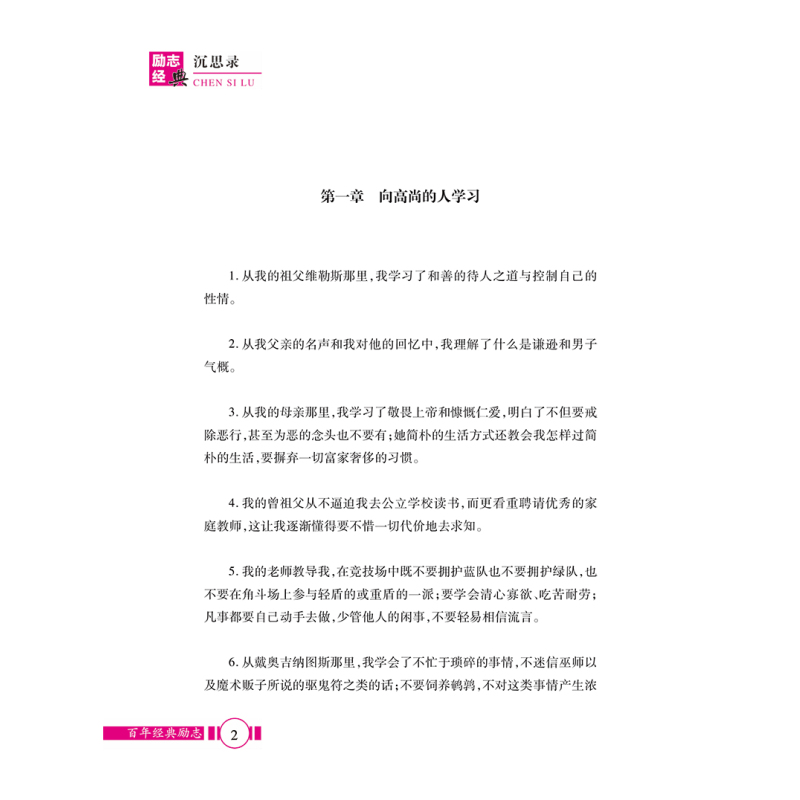 励志经典 沉思录
CHEN SI LU

第一章 向高尚的人学习

1. 从我的祖父维勒斯那里，我学习了和善的待人之道与控制自己的性情。

2. 从我父亲的名声和我对他的回忆中，我理解了什么是谦逊和男子气概。

3. 从我的母亲那里，我学习了敬畏上帝和慷慨仁爱，明白了不但要戒除恶行，甚至为恶的念头也不要有；她简朴的生活方式还教会我怎样过简朴的生活，要摒弃一切富家奢侈的习惯。

4. 我的曾祖父从不逼迫我去公立学校读书，而更看重聘请优秀的家庭教师，这让我逐渐懂得要不惜一切代价地去求知。

5. 我的老师教导我，在竞技场中既不要拥护蓝队也不要拥护绿队，也不要在角斗场上参与轻盾的或重盾的一派；要学会清心寡欲、吃苦耐劳；凡事都要自己动手去做，少管他人的闲事，不要轻易相信流言。

6. 从戴奥吉纳图斯那里，我学会了不忙于琐碎的事情，不迷信巫师以及魔术贩子所说的驱鬼符之类的话；不要饲养鹌鹑，不对这类事情产生浓

百年经典励志 2